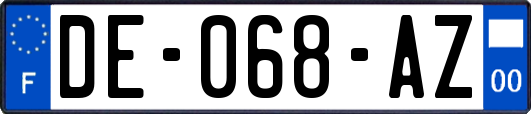 F

DE-068-AZ

00